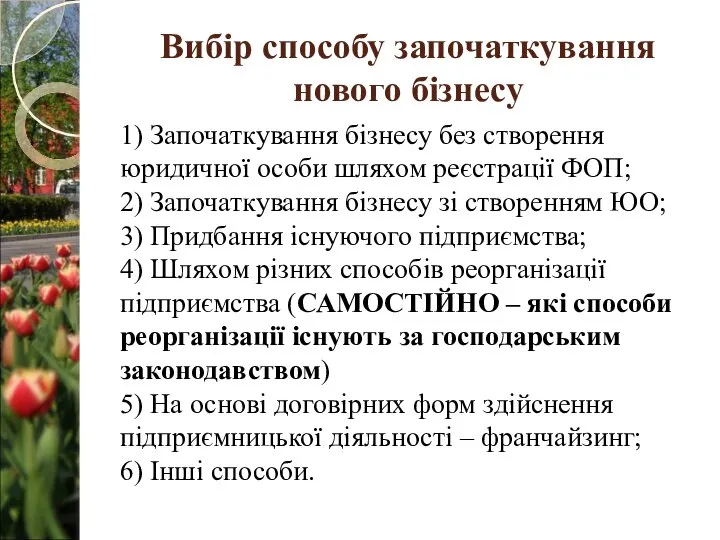 Вибір способу започаткування нового бізнесу

1) Започаткування бізнесу без створення юридичної особи шляхом реєстрації ФОП;
2) Започаткування бізнесу зі створенням ЮО;
3) Придбання існуючого підприємства;
4) Шляхом різних способів реорганізації підприємства (САМОСТІЙНО – які способи реорганізації існують за господарським законодавством)
5) На основі договірних форм здійснення підприємницької діяльності – франчайзинг;
6) Інші способи.